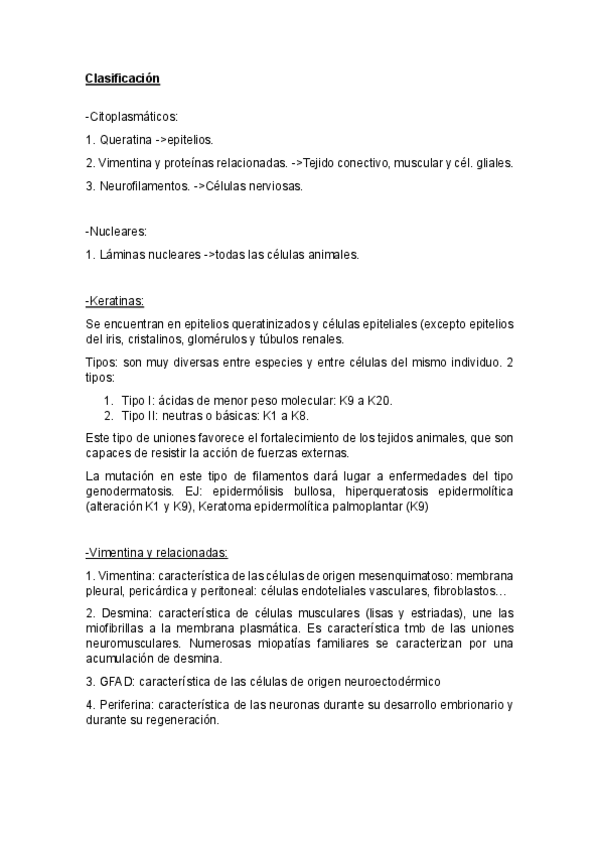 Clasificación

-Citoplasmáticos:

1. Queratina ->epitelios.

2. Vimentina y proteínas relacionadas. ->Tejido conectivo, muscular y cél. gliales.

3. Neurofilamentos. ->Células nerviosas.

-Nucleares:

1. Láminas nucleares ->todas las células animales.

-Keratinas:

Se encuentran en epitelios queratinizados y células epiteliales (excepto epitelios del iris, cristalinos, glomérulos y túbulos renales.

Tipos: son muy diversas entre especies y entre células del mismo individuo. 2 tipos:

1. Tipo I: ácidas de menor peso molecular: K9 a K20.
2. Tipo II: neutras o básicas: K1 a K8.

Este tipo de uniones favorece el fortalecimiento de los tejidos animales, que son capaces de resistir la acción de fuerzas externas.

La mutación en este tipo de filamentos dará lugar a enfermedades del tipo genodermatosis. EJ: epidermólisis bullosa, hiperqueratosis epidermolítica (alteración K1 y K9), Keratoma epidermolítica palmoplantar (K9)

-Vimentina y relacionadas:

1. Vimentina: característica de las células de origen mesenquimatoso: membrana pleural, pericárdica y peritoneal: células endoteliales vasculares, fibroblastos…

2. Desmina: característica de células musculares (lisas y estriadas), une las miofibrillas a la membrana plasmática. Es característica tmb de las uniones neuromusculares. Numerosas miopatías familiares se caracterizan por una acumulación de desmina.

3. GFAD: característica de las células de origen neuroectodérmico

4. Periferina: característica de las neuronas durante su desarrollo embrionario y durante su regeneración.